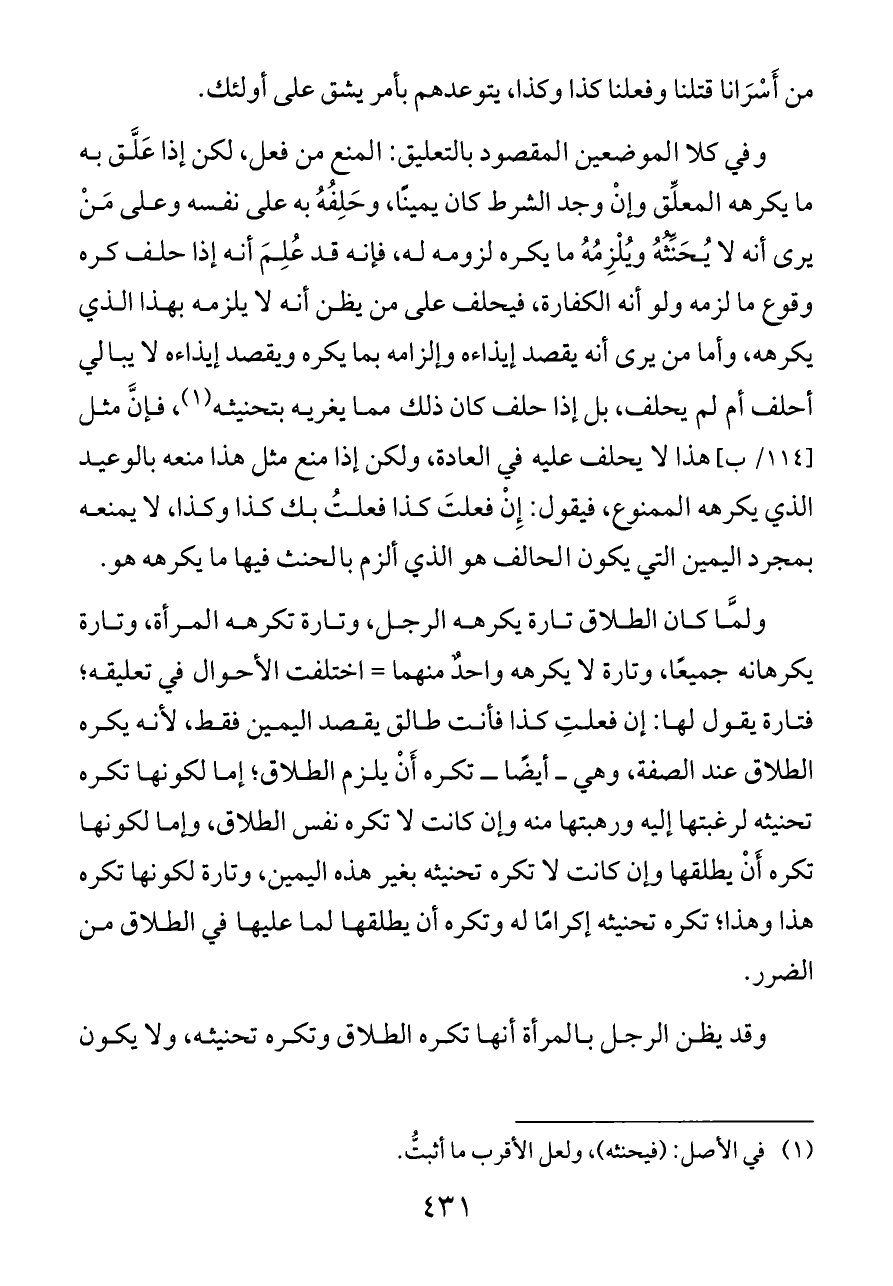 من أَسْرَانا قتلنا وفعلنا كذا وكذا، يتوعدهم بأمر يشق على أولئك.

وفي كلا الموضعين المقصود بالتعليق: المنع من فعل، لكن إذا عَلَّق به ما يكرهه المعلِّق وإنْ وجد الشرط كان يمينًا، وحَلِفُهُ به على نفسه وعلى مَنْ يرى أنه لا يُحَنِّثُهُ ويُلْزِمُهُ ما يكره لزومه له، فإنه قد عُلِمَ أنه إذا حلف كره وقوع ما لزمه ولو أنه الكفارة، فيحلف على من يظن أنه لا يلزمه بهذا الذي يكرهه، وأما من يرى أنه يقصد إيذاءه وإلزامه بما يكره ويقصد إيذاءه لا يبالي أحلف أم لم يحلف، بل إذا حلف كان ذلك مما يغريه بتحنيثه(١)، فإنَّ مثل [١١٤/ ب] هذا لا يحلف عليه في العادة، ولكن إذا منع مثل هذا منعه بالوعيد الذي يكرهه الممنوع، فيقول: إنْ فعلتَ كذا فعلتُ بك كذا وكذا، لا يمنعه بمجرد اليمين التي يكون الحالف هو الذي ألزم بالحنث فيها ما يكرهه هو.

ولمَّا كان الطلاق تارة يكرهه الرجل، وتارة تكرهه المرأة، وتارة يكرهانه جميعًا، وتارة لا يكرهه واحدٌ منهما = اختلفت الأحوال في تعليقه؛ فتارة يقول لها: إن فعلتِ كذا فأنت طالق يقصد اليمين فقط، لأنه يكره الطلاق عند الصفة، وهي ـ أيضًا ـ تكره أَنْ يلزم الطلاق؛ إما لكونها تكره تحنيثه لرغبتها إليه ورهبتها منه وإن كانت لا تكره نفس الطلاق، وإما لكونها تكره أَنْ يطلقها وإن كانت لا تكره تحنيثه بغير هذه اليمين، وتارة لكونها تكره هذا وهذا؛ تكره تحنيثه إكرامًا له وتكره أن يطلقها لما عليها في الطلاق من الضرر.

وقد يظن الرجل بالمرأة أنها تكره الطلاق وتكره تحنيثه، ولا يكون

(١) في الأصل: (فيحنثه)، ولعل الأقرب ما أثبتُّ.

٤٣١